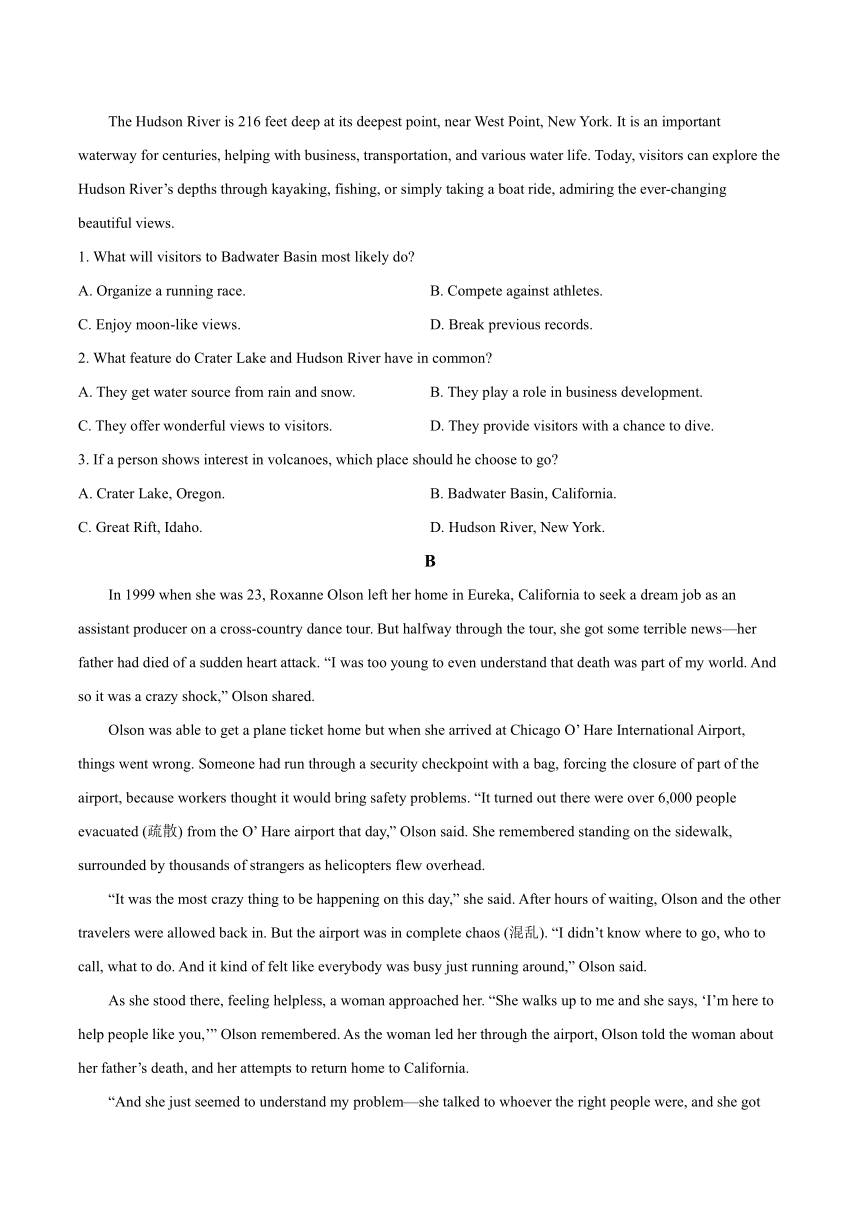 The Hudson River is 216 feet deep at its deepest point, near West Point, New York. It is an important waterway for centuries, helping with business, transportation, and various water life. Today, visitors can explore the Hudson River’s depths through kayaking, fishing, or simply taking a boat ride, admiring the ever-changing beautiful views.

1. What will visitors to Badwater Basin most likely do?

A. Organize a running race.

B. Compete against athletes.

C. Enjoy moon-like views.

D. Break previous records.

2. What feature do Crater Lake and Hudson River have in common?

A. They get water source from rain and snow.

B. They play a role in business development.

C. They offer wonderful views to visitors.

D. They provide visitors with a chance to dive.

3. If a person shows interest in volcanoes, which place should he choose to go?

A. Crater Lake, Oregon.

B. Badwater Basin, California.

C. Great Rift, Idaho.

D. Hudson River, New York.

B

In 1999 when she was 23, Roxanne Olson left her home in Eureka, California to seek a dream job as an assistant producer on a cross-country dance tour. But halfway through the tour, she got some terrible news—her father had died of a sudden heart attack. “I was too young to even understand that death was part of my world. And so it was a crazy shock,” Olson shared.

Olson was able to get a plane ticket home but when she arrived at Chicago O’ Hare International Airport, things went wrong. Someone had run through a security checkpoint with a bag, forcing the closure of part of the airport, because workers thought it would bring safety problems. “It turned out there were over 6,000 people evacuated (疏散) from the O’ Hare airport that day,” Olson said. She remembered standing on the sidewalk, surrounded by thousands of strangers as helicopters flew overhead.

“It was the most crazy thing to be happening on this day,” she said. After hours of waiting, Olson and the other travelers were allowed back in. But the airport was in complete chaos (混乱). “I didn’t know where to go, who to call, what to do. And it kind of felt like everybody was busy just running around,” Olson said.

As she stood there, feeling helpless, a woman approached her. “She walks up to me and she says, ‘I’m here to help people like you,’” Olson remembered. As the woman led her through the airport, Olson told the woman about her father’s death, and her attempts to return home to California.

“And she just seemed to understand my problem—she talked to whoever the right people were, and she got